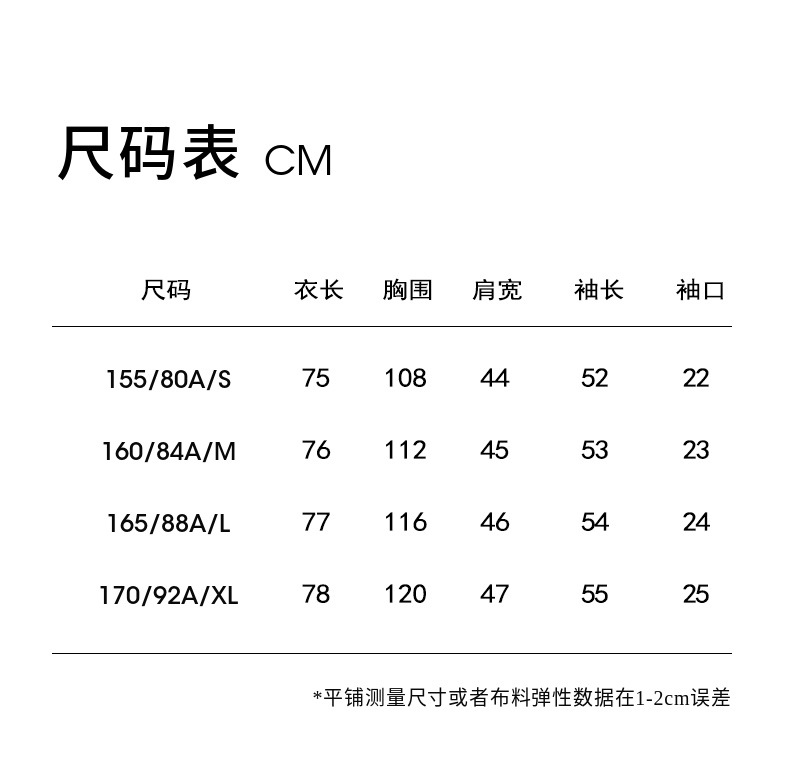 尺码表 CM

| 尺码 | 衣长 | 胸围 | 肩宽 | 袖长 | 袖口 |
|---|---|---|---|---|---|
| 155/80A/S | 75 | 108 | 44 | 52 | 22 |
| 160/84A/M | 76 | 112 | 45 | 53 | 23 |
| 165/88A/L | 77 | 116 | 46 | 54 | 24 |
| 170/92A/XL | 78 | 120 | 47 | 55 | 25 |

*平铺测量尺寸或者布料弹性数据在1-2cm误差